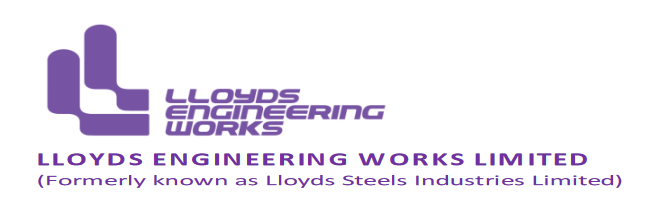 LLOYDS ENGINEERING WORKS

LLOYDS ENGINEERING WORKS LIMITED
(Formerly known as Lloyds Steels Industries Limited)